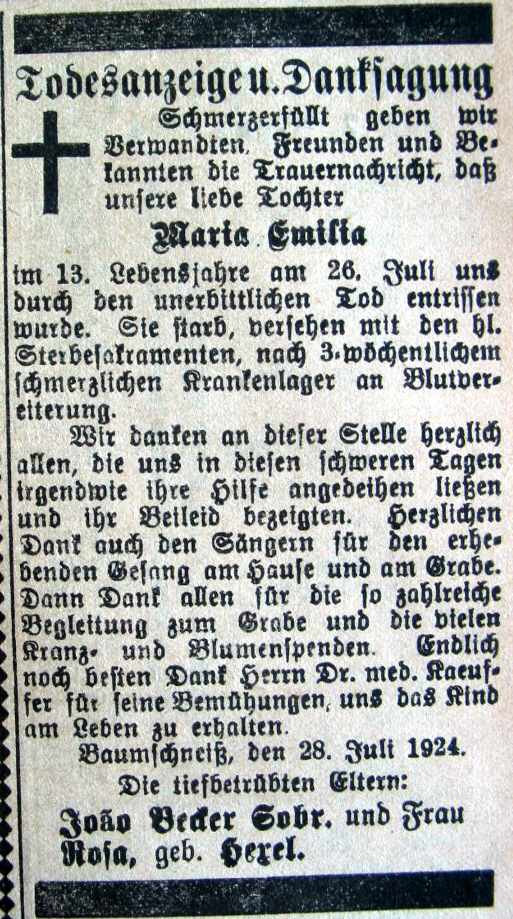 Todesanzeige u. Danksagung

Schmerzerfüllt geben wir Verwandten, Freunden und Bekannten die Trauernachricht, daß unsere liebe Tochter

Maria Emilia

im 13. Lebensjahre am 26. Juli uns durch den unerbittlichen Tod entrissen wurde. Sie starb, versehen mit den hl. Sterbesakramenten, nach 3-wöchentlichem schmerzlichen Krankenlager an Blutvereiterung.

Wir danken an dieser Stelle herzlich allen, die uns in diesen schweren Tagen irgendwie ihre Hilfe angedeihen ließen und ihr Beileid bezeigten. Herzlichen Dank auch den Sängern für den erhebenden Gesang am Hause und am Grabe. Dann Dank allen für die so zahlreiche Begleitung zum Grabe und die vielen Kranz- und Blumenspenden. Endlich noch besten Dank Herrn Dr. med. Kaeuffer für seine Bemühungen, uns das Kind am Leben zu erhalten.

Baumschneiß, den 28. Juli 1924.

Die tiefbetrübten Eltern:

João Becker Sobr. und Frau Rosa, geb. Hexel.